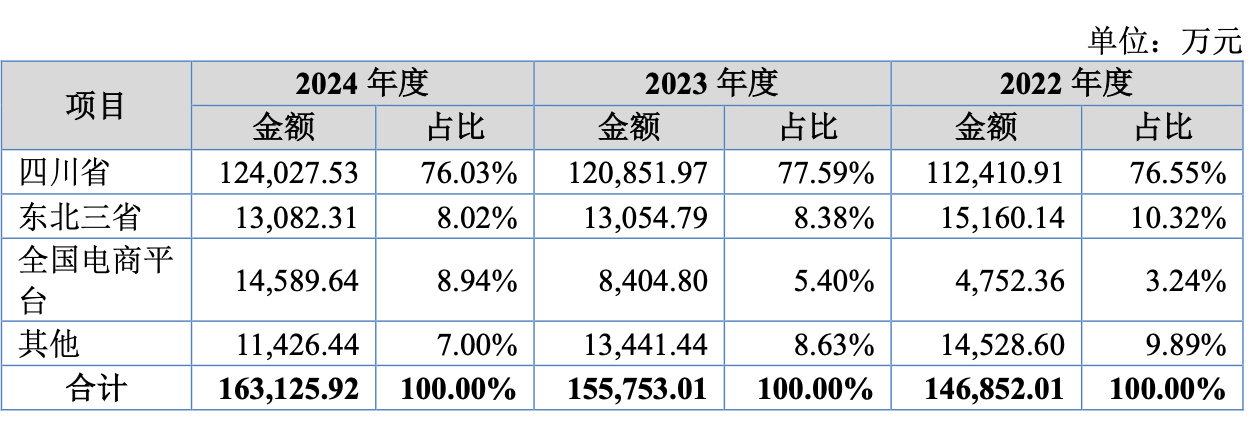 单位：万元

| 项目 | 2024年度 | | 2023年度 | | 2022年度 | |
|---|---|---|---|---|---|---|
| | 金额 | 占比 | 金额 | 占比 | 金额 | 占比 |
| 四川省 | 124,027.53 | 76.03% | 120,851.97 | 77.59% | 112,410.91 | 76.55% |
| 东北三省 | 13,082.31 | 8.02% | 13,054.79 | 8.38% | 15,160.14 | 10.32% |
| 全国电商平台 | 14,589.64 | 8.94% | 8,404.80 | 5.40% | 4,752.36 | 3.24% |
| 其他 | 11,426.44 | 7.00% | 13,441.44 | 8.63% | 14,528.60 | 9.89% |
| 合计 | 163,125.92 | 100.00% | 155,753.01 | 100.00% | 146,852.01 | 100.00% |